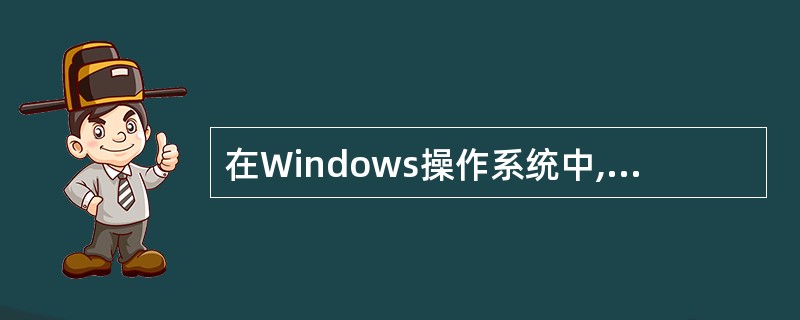 在Windows操作系统中,...